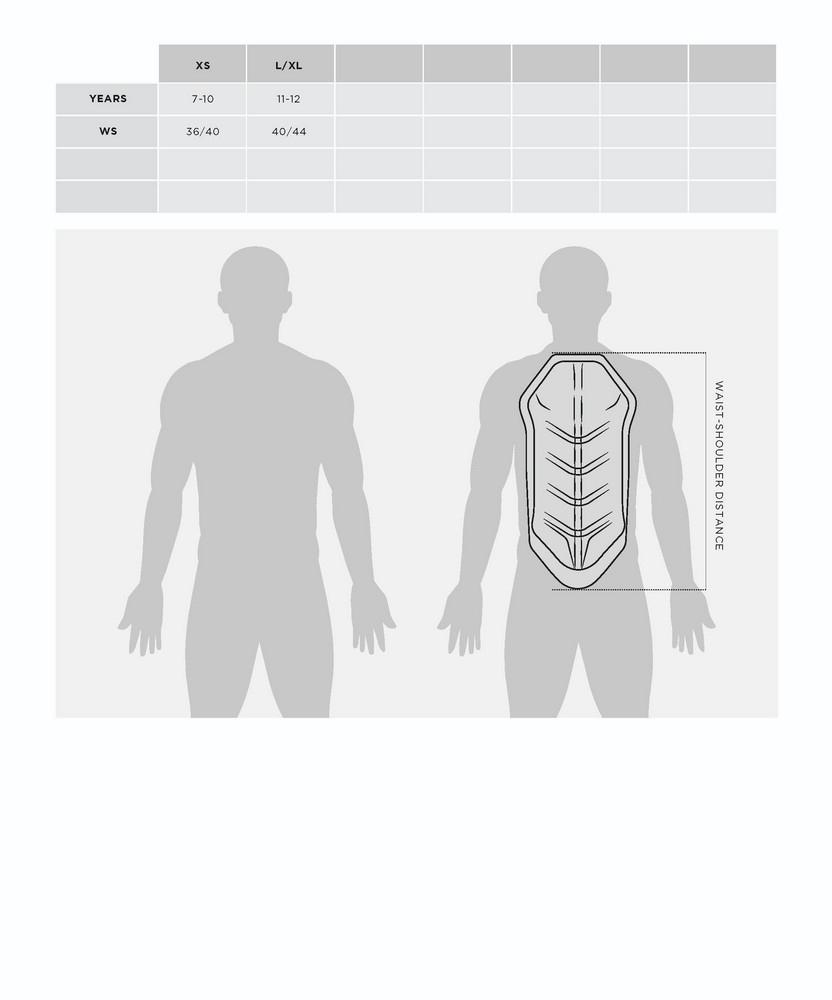 | | XS | L/XL | | | | | |
|---|---|---|---|---|---|---|---|
| YEARS | 7-10 | 11-12 | | | | | |
| WS | 36/40 | 40/44 | | | | | |
| | | | | | | | |
| | | | | | | | |

WAIST-SHOULDER DISTANCE